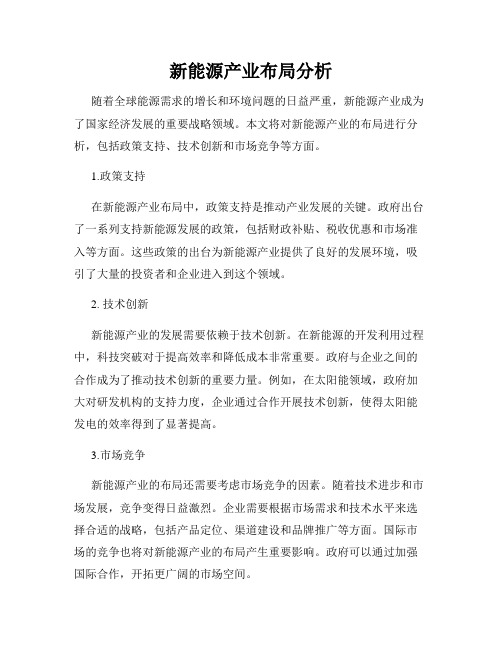 新能源产业布局分析

随着全球能源需求的增长和环境问题的日益严重，新能源产业成为了国家经济发展的重要战略领域。本文将对新能源产业的布局进行分析，包括政策支持、技术创新和市场竞争等方面。

1.政策支持

在新能源产业布局中，政策支持是推动产业发展的关键。政府出台了一系列支持新能源发展的政策，包括财政补贴、税收优惠和市场准入等方面。这些政策的出台为新能源产业提供了良好的发展环境，吸引了大量的投资者和企业进入到这个领域。

2. 技术创新

新能源产业的发展需要依赖于技术创新。在新能源的开发利用过程中，科技突破对于提高效率和降低成本非常重要。政府与企业之间的合作成为了推动技术创新的重要力量。例如，在太阳能领域，政府加大对研发机构的支持力度，企业通过合作开展技术创新，使得太阳能发电的效率得到了显著提高。

3.市场竞争

新能源产业的布局还需要考虑市场竞争的因素。随着技术进步和市场发展，竞争变得日益激烈。企业需要根据市场需求和技术水平来选择合适的战略，包括产品定位、渠道建设和品牌推广等方面。国际市场的竞争也将对新能源产业的布局产生重要影响。政府可以通过加强国际合作，开拓更广阔的市场空间。